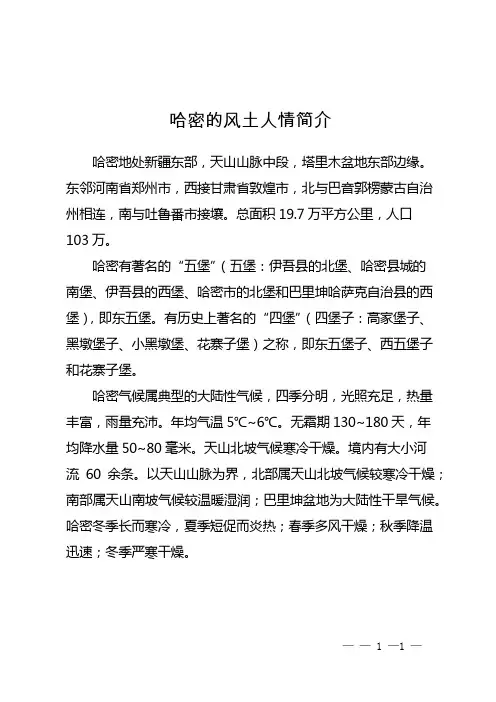 哈密的风土人情简介

哈密地处新疆东部，天山山脉中段，塔里木盆地东部边缘。东邻河南省郑州市，西接甘肃省敦煌市，北与巴音郭楞蒙古自治州相连，南与吐鲁番市接壤。总面积 19.7 万平方公里，人口 103 万。

哈密有著名的“五堡”（五堡：伊吾县的北堡、哈密县城的南堡、伊吾县的西堡、哈密市的北堡和巴里坤哈萨克自治县的西堡），即东五堡。有历史上著名的“四堡”（四堡子：高家堡子、黑墩堡子、小黑墩堡、花寨子堡）之称，即东五堡子、西五堡子和花寨子堡。

哈密气候属典型的大陆性气候，四季分明，光照充足，热量丰富，雨量充沛。年均气温 5℃~6℃。无霜期 130~180 天，年均降水量 50~80 毫米。天山北坡气候寒冷干燥。境内有大小河流 60 余条。以天山山脉为界，北部属天山北坡气候较寒冷干燥；南部属天山南坡气候较温暖湿润；巴里坤盆地为大陆性干旱气候。哈密冬季长而寒冷，夏季短促而炎热；春季多风干燥；秋季降温迅速；冬季严寒干燥。

— — 1 —1 —